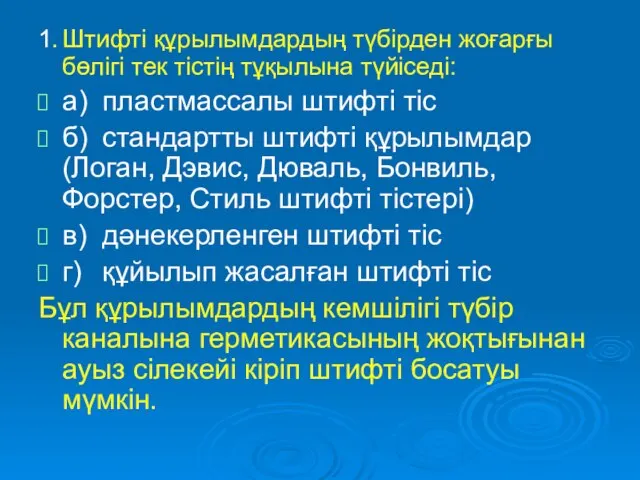 1. Штифті құрылымдардың түбірден жоғарғы бөлігі тек тістің тұқылына түйіседі:

а) пластмассалы штифті тіс

б) стандартты штифті құрылымдар (Логан, Дэвис, Дюваль, Бонвиль, Форстер, Стиль штифті тістері)

в) дәнекерленген штифті тіс

г) құйылып жасалған штифті тіс

Бұл құрылымдардың кемшілігі түбір каналына герметикасының жоқтығынан ауыз сілекейі кіріп штифті босатуы мүмкін.